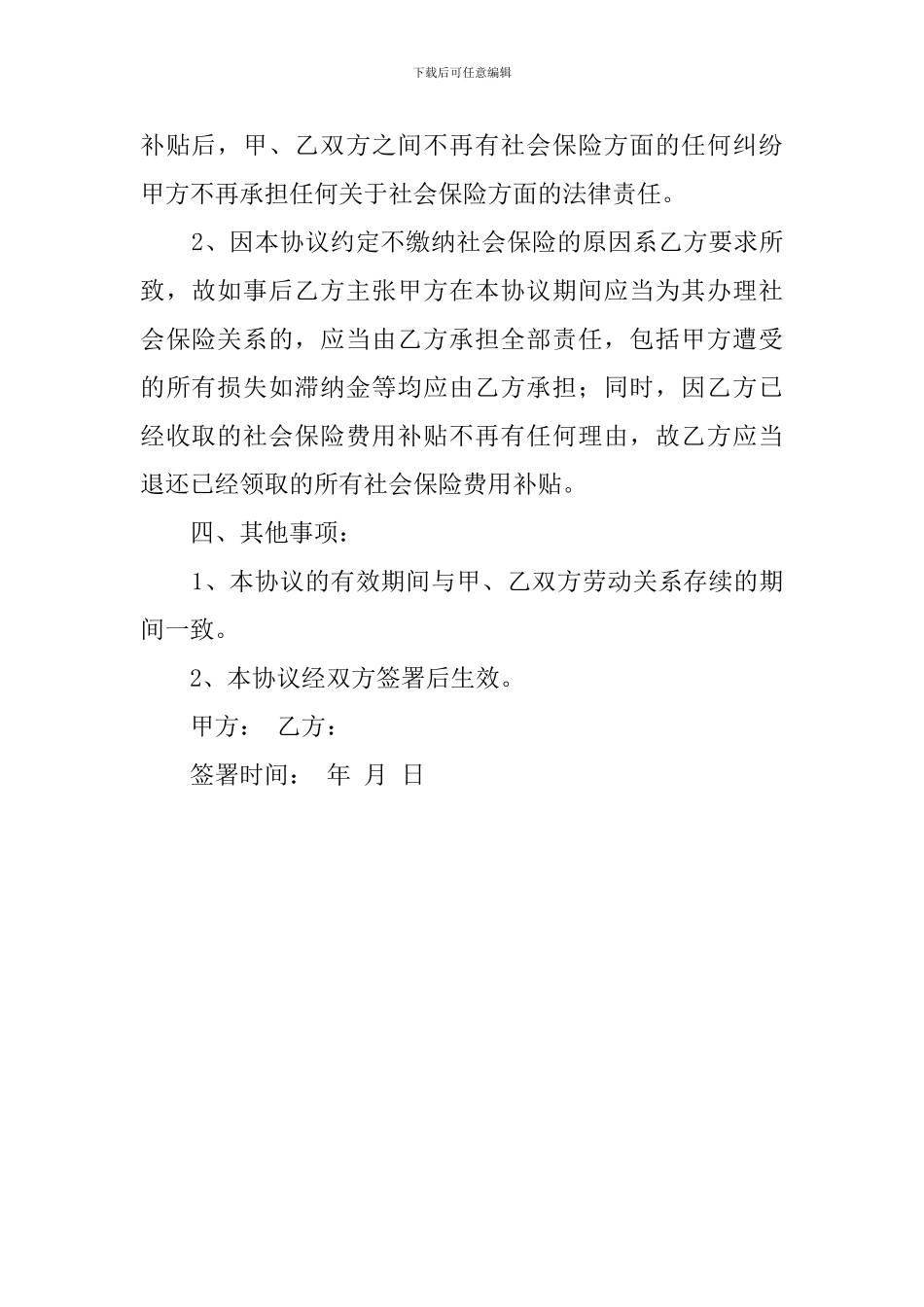 下载后可任意编辑

补贴后，甲、乙双方之间不再有社会保险方面的任何纠纷甲方不再承担任何关于社会保险方面的法律责任。

2、因本协议约定不缴纳社会保险的原因系乙方要求所致，故如事后乙方主张甲方在本协议期间应当为其办理社会保险关系的，应当由乙方承担全部责任，包括甲方遭受的所有损失如滞纳金等均应由乙方承担；同时，因乙方已经收取的社会保险费用补贴不再有任何理由，故乙方应当退还已经领取的所有社会保险费用补贴。

四、其他事项：

1、本协议的有效期间与甲、乙双方劳动关系存续的期间一致。

2、本协议经双方签署后生效。

甲方： 乙方：

签署时间： 年 月 日